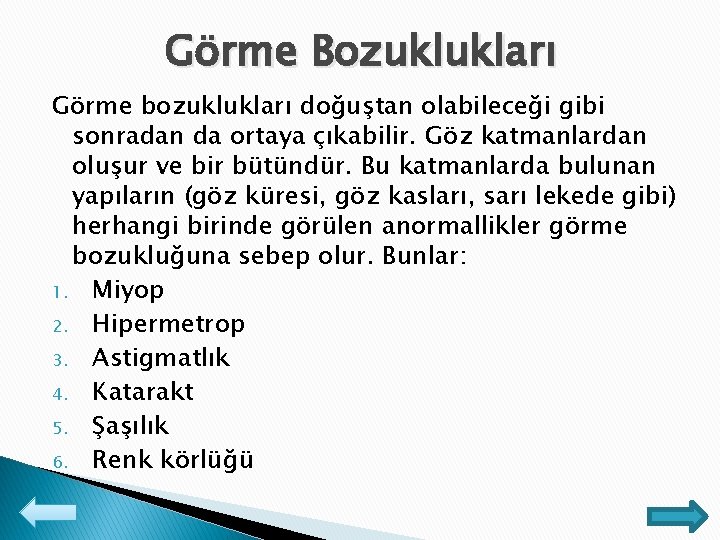 Görme Bozuklukları

Görme bozuklukları doğuştan olabileceği gibi sonradan da ortaya çıkabilir. Göz katmanlardan oluşur ve bir bütündür. Bu katmanlarda bulunan yapıların (göz küresi, göz kasları, sarı lekede gibi) herhangi birinde görülen anormallikler görme bozukluğuna sebep olur. Bunlar:

1. Miyop
2. Hipermetrop
3. Astigmatlık
4. Katarakt
5. Şaşılık
6. Renk körlüğü